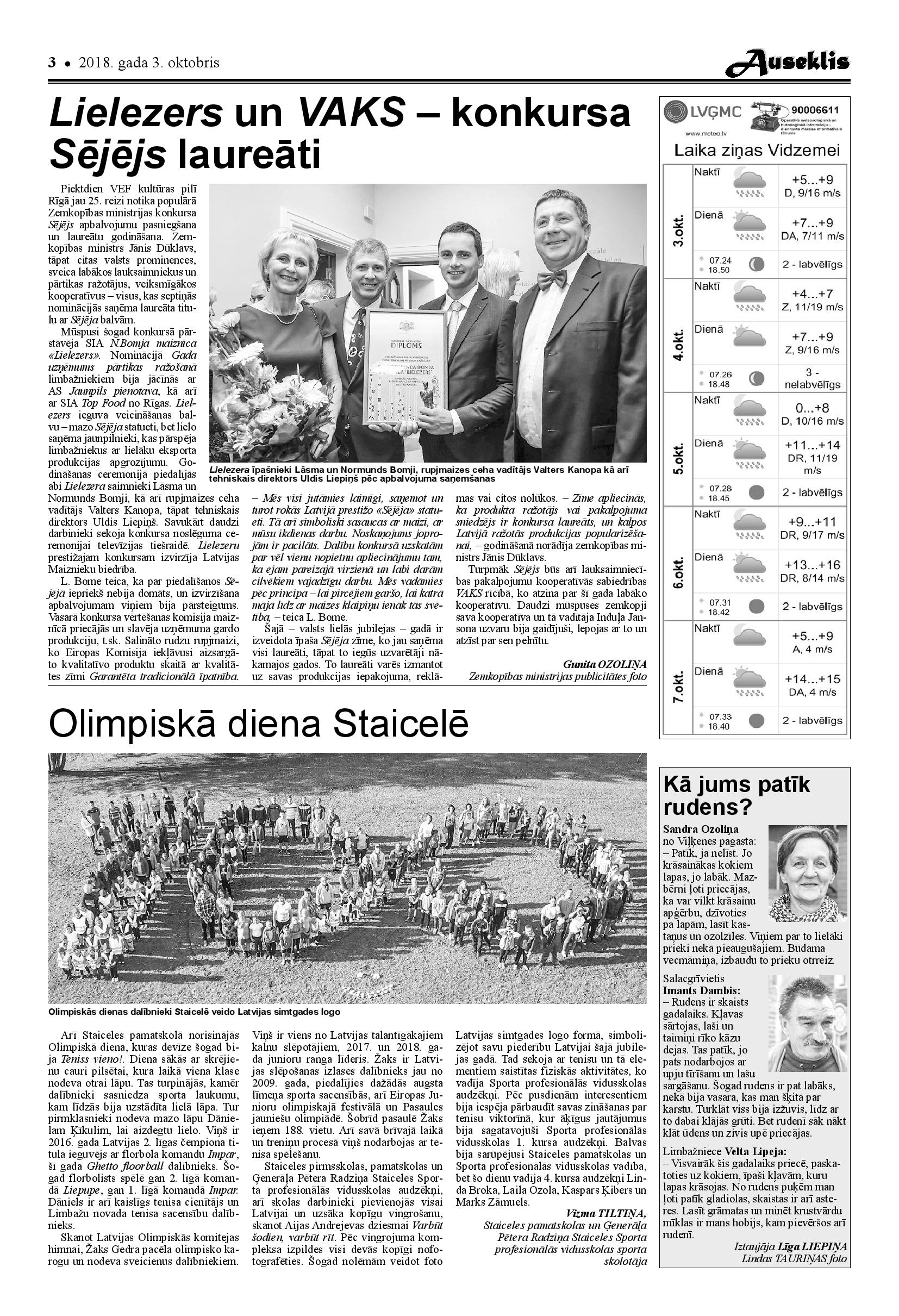 3 • 2018. gada 3. oktobris

Auseklis

Lielezers un VAKS – konkursa Sējējs laureāti

Piektdien VEF kultūras pilī Rīgā jau 25. reizi notika populārā Zemkopības ministrijas konkursa Sējējs apbalvojumu pasniegšana un laureātu godināšana. Zemkopības ministrs Jānis Dūklavs, tāpat citas valsts prominences, sveica labākos lauksaimniekus un pārtikas ražotājus, veiksmīgākos kooperatīvus – visus, kas septiņās nominācijās saņēma laureāta titulu ar Sējēja balvām.

Mūspusi šogad konkursā pārstāvēja SIA N.Bomja maiznīca «Lielezers». Nominācijā Gada uzņēmums pārtikas ražošanā limbažniekiem bija jācīnās ar AS Jaunpils pienotava, kā arī ar SIA Top Food no Rīgas. Lielezers ieguva veicināšanas balvu – mazo Sējēja statueti, bet lielo saņēma jaunpilnieki, kas pārspēja limbažniekus ar lielāku eksporta produkcijas apgrozījumu. Godināšanas ceremonijā piedalījās abi Lielezera saimnieki Lāsma un Normunds Bomji, kā arī rupjmaizes ceha vadītājs Valters Kanopa, tāpat tehniskais direktors Uldis Liepiņš. Savukārt daudzi darbinieki sekoja konkursa noslēguma ceremonijai televīzijas tiešraidē. Lielezeru prestižajam konkursam izvirzīja Latvijas Maiznieku biedrība.

L. Bome teica, ka par piedalīšanos Sējējā iepriekš nebija domāts, un izvirzīšana apbalvojumam viņiem bija pārsteigums. Vasarā konkursa vērtēšanas komisija maiznīcā priecājās un slavēja uzņēmuma gardo produkciju, t.sk. Salināto rudzu rupjmaizi, ko Eiropas Komisija iekļāvusi aizsargāto kvalitatīvo produktu skaitā ar kvalitātes zīmi Garantēta tradicionālā īpatnība.

Lielezera īpašnieki Lāsma un Normunds Bomji, rupjmaizes ceha vadītājs Valters Kanopa kā arī tehniskais direktors Uldis Liepiņš pēc apbalvojuma saņemšanas

– Mēs visi jutāmies laimīgi, saņemot un turot rokās Latvijā prestižo «Sējēja» statueti. Tā arī simboliski sasaucas ar maizi, ar mūsu ikdienas darbu. Noskaņojums joprojām ir pacilāts. Dalību konkursā uzskatām par vēl vienu nopietnu apliecinājumu tam, ka ejam pareizajā virzienā un labi darām cilvēkiem vajadzīgu darbu. Mēs vadāmies pēc principa – lai pircējiem garšo, lai katrā mājā līdz ar maizes klaipiņu ienāk tās svētība, – teica L. Bome.

Šajā – valsts lielās jubilejas – gadā ir izveidota īpaša Sējēja zīme, ko jau saņēma visi laureāti, tāpat to iegūs uzvarētāji nākamajos gados. To laureāti varēs izmantot uz savas produkcijas iepakojuma, reklāmas vai citos nolūkos. – Zīme apliecinās, ka produkta ražotājs vai pakalpojuma sniedzējs ir konkursa laureāts, un kalpos Latvijā ražotās produkcijas popularizēšanai, – godināšanā norādīja zemkopības ministrs Jānis Dūklavs.

Turpmāk Sējējs būs arī lauksaimniecības pakalpojumu kooperatīvās sabiedrības VAKS rīcībā, ko atzina par šī gada labāko kooperatīvu. Daudzi mūspuses zemkopji sava kooperatīva un tā vadītāja Induļa Jansona uzvaru bija gaidījuši, lepojas ar to un atzīst par sen pelnītu.

Gunita OZOLIŅA
Zemkopības ministrijas publicitātes foto

LVĢMC
www.meteo.lv
90006611
Operatīvā meteoroloģiskā un hidroloģiskā informācija - diennakts maksas informatīvais tālrunis

Laika ziņas Vidzemei

| | | |
|---|---|---|
| 3.okt. | Naktī | +5...+9 D, 9/16 m/s |
| | Dienā | +7...+9 DA, 7/11 m/s |
| | 07.24 18.50 | 2 - labvēlīgs |
| 4.okt. | Naktī | +4...+7 Z, 11/19 m/s |
| | Dienā | +7...+9 Z, 9/16 m/s |
| | 07.26 18.48 | 3 - nelabvēlīgs |
| 5.okt. | Naktī | 0...+8 D, 10/16 m/s |
| | Dienā | +11...+14 DR, 11/19 m/s |
| | 07.28 18.45 | 2 - labvēlīgs |
| 6.okt. | Naktī | +9...+11 DR, 9/17 m/s |
| | Dienā | +13...+16 DR, 8/14 m/s |
| | 07.31 18.42 | 2 - labvēlīgs |
| 7.okt. | Naktī | +5...+9 A, 4 m/s |
| | Dienā | +14...+15 DA, 4 m/s |
| | 07.33 18.40 | 2 - labvēlīgs |

Olimpiskā diena Staicelē

Olimpiskās dienas dalībnieki Staicelē veido Latvijas simtgades logo

Arī Staiceles pamatskolā norisinājās Olimpiskā diena, kuras devīze šogad bija Teniss vieno!. Diena sākās ar skrējienu cauri pilsētai, kura laikā viena klase nodeva otrai lāpu. Tas turpinājās, kamēr dalībnieki sasniedza sporta laukumu, kam līdzās bija uzstādīta lielā lāpa. Tur pirmklasnieki nodeva mazo lāpu Dānielam Ķikulim, lai aizdegtu lielo. Viņš ir 2016. gada Latvijas 2. līgas čempiona titula ieguvējs ar florbola komandu Impar, šī gada Ghetto floorball dalībnieks. Šogad florbolists spēlē gan 2. līgā komandā Liepupe, gan 1. līgā komandā Impar. Dāniels ir arī kaislīgs tenisa cienītājs un Limbažu novada tenisa sacensību dalībnieks.

Skanot Latvijas Olimpiskās komitejas himnai, Žaks Gedra pacēla olimpisko karogu un nodeva sveicienus dalībniekiem. Viņš ir viens no Latvijas talantīgākajiem kalnu slēpotājiem, 2017. un 2018. gada junioru ranga līderis. Žaks ir Latvijas slēpošanas izlases dalībnieks jau no 2009. gada, piedalījies dažādās augsta līmeņa sporta sacensībās, arī Eiropas Junioru olimpiskajā festivālā un Pasaules jauniešu olimpiādē. Šobrīd pasaulē Žaks ieņem 188. vietu. Arī savā brīvajā laikā un treniņu procesā viņš nodarbojas ar tenisa spēlēšanu.

Staiceles pirmsskolas, pamatskolas un Ģenerāļa Pētera Radziņa Staiceles Sporta profesionālās vidusskolas audzēkņi, arī skolas darbinieki pievienojās visai Latvijai un uzsāka kopīgu vingrošanu, skanot Aijas Andrejevas dziesmai Varbūt šodien, varbūt rīt. Pēc vingrojuma kompleksa izpildes visi devās kopīgi nofotografēties. Šogad nolēmām veidot foto Latvijas simtgades logo formā, simbolizējot savu piederību Latvijai šajā jubilejas gadā. Tad sekoja ar tenisu un tā elementiem saistītas fiziskās aktivitātes, ko vadīja Sporta profesionālās vidusskolas audzēkņi. Pēc pusdienām interesentiem bija iespēja pārbaudīt savas zināšanas par tenisu viktorīnā, kur āķīgus jautājumus bija sagatavojuši Sporta profesionālās vidusskolas 1. kursa audzēkņi. Balvas bija sarūpējusi Staiceles pamatskolas un Sporta profesionālās vidusskolas vadība, bet šo dienu vadīja 4. kursa audzēkņi Linda Broka, Laila Ozola, Kaspars Ķibers un Marks Zāmuels.

Vizma TILTIŅA,
Staiceles pamatskolas un Ģenerāļa Pētera Radziņa Staiceles Sporta profesionālās vidusskolas sporta skolotāja

Kā jums patīk rudens?

Sandra Ozoliņa no Viļķenes pagasta:
– Patīk, ja nelīst. Jo krāsainākas kokiem lapas, jo labāk. Mazbērni ļoti priecājas, ka var vilkt krāsainu apģērbu, dzīvoties pa lapām, lasīt kastaņus un ozolzīles. Viņiem par to lielāki prieki nekā pieaugušajiem. Būdama vecmāmiņa, izbaudu to prieku otrreiz.

Salacgrīvietis Imants Dambis:
– Rudens ir skaists gadalaiks. Kļavas sārtojas, laši un taimiņi rīko kāzu dejas. Tas patīk, jo pats nodarbojos ar upju tīrīšanu un lašu sargāšanu. Šogad rudens ir pat labāks, nekā bija vasara, kas man šķita par karstu. Turklāt viss bija izžuvis, līdz ar to dabai klājās grūti. Bet rudenī sāk nākt klāt ūdens un zivis upē priecājas.

Limbažniece Velta Lipeja:
– Visvairāk šis gadalaiks priecē, paskatoties uz kokiem, īpaši kļavām, kuru lapas krāsojas. No rudens puķēm man ļoti patīk gladiolas, skaistas ir arī asteres. Lasīt grāmatas un minēt krustvārdu mīklas ir mans hobijs, kam pievēršos arī rudenī.

Iztaujāja Līga LIEPIŅA
Lindas TAURIŅAS foto